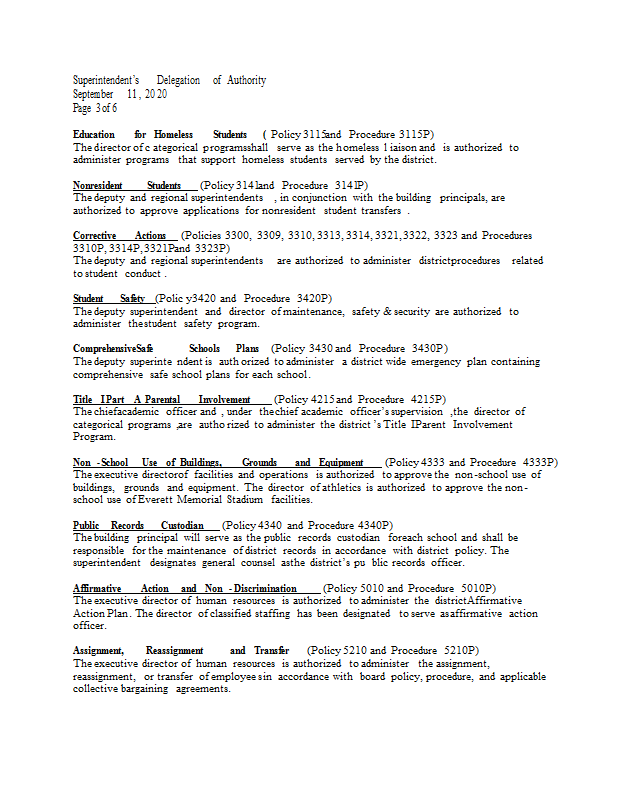 Superintendent's Delegation of Authority
September 11, 2020
Page 3 of 6

Education for Homeless Students (Policy 3115 and Procedure 3115P)
The director of categorical programs shall serve as the homeless liaison and is authorized to administer programs that support homeless students served by the district.

Nonresident Students (Policy 3141 and Procedure 3141P)
The deputy and regional superintendents, in conjunction with the building principals, are authorized to approve applications for nonresident student transfers.

Corrective Actions (Policies 3300, 3309, 3310, 3313, 3314, 3321, 3322, 3323 and Procedures 3310P, 3314P, 3321P and 3323P)
The deputy and regional superintendents are authorized to administer district procedures related to student conduct.

Student Safety (Policy 3420 and Procedure 3420P)
The deputy superintendent and director of maintenance, safety & security are authorized to administer the student safety program.

Comprehensive Safe Schools Plans (Policy 3430 and Procedure 3430P)
The deputy superintendent is authorized to administer a district wide emergency plan containing comprehensive safe school plans for each school.

Title I Part A Parental Involvement (Policy 4215 and Procedure 4215P)
The chief academic officer and, under the chief academic officer's supervision, the director of categorical programs, are authorized to administer the district's Title I Parent Involvement Program.

Non-School Use of Buildings, Grounds and Equipment (Policy 4333 and Procedure 4333P)
The executive director of facilities and operations is authorized to approve the non-school use of buildings, grounds and equipment. The director of athletics is authorized to approve the non-school use of Everett Memorial Stadium facilities.

Public Records Custodian (Policy 4340 and Procedure 4340P)
The building principal will serve as the public records custodian for each school and shall be responsible for the maintenance of district records in accordance with district policy. The superintendent designates general counsel as the district's public records officer.

Affirmative Action and Non-Discrimination (Policy 5010 and Procedure 5010P)
The executive director of human resources is authorized to administer the district Affirmative Action Plan. The director of classified staffing has been designated to serve as affirmative action officer.

Assignment, Reassignment and Transfer (Policy 5210 and Procedure 5210P)
The executive director of human resources is authorized to administer the assignment, reassignment, or transfer of employees in accordance with board policy, procedure, and applicable collective bargaining agreements.